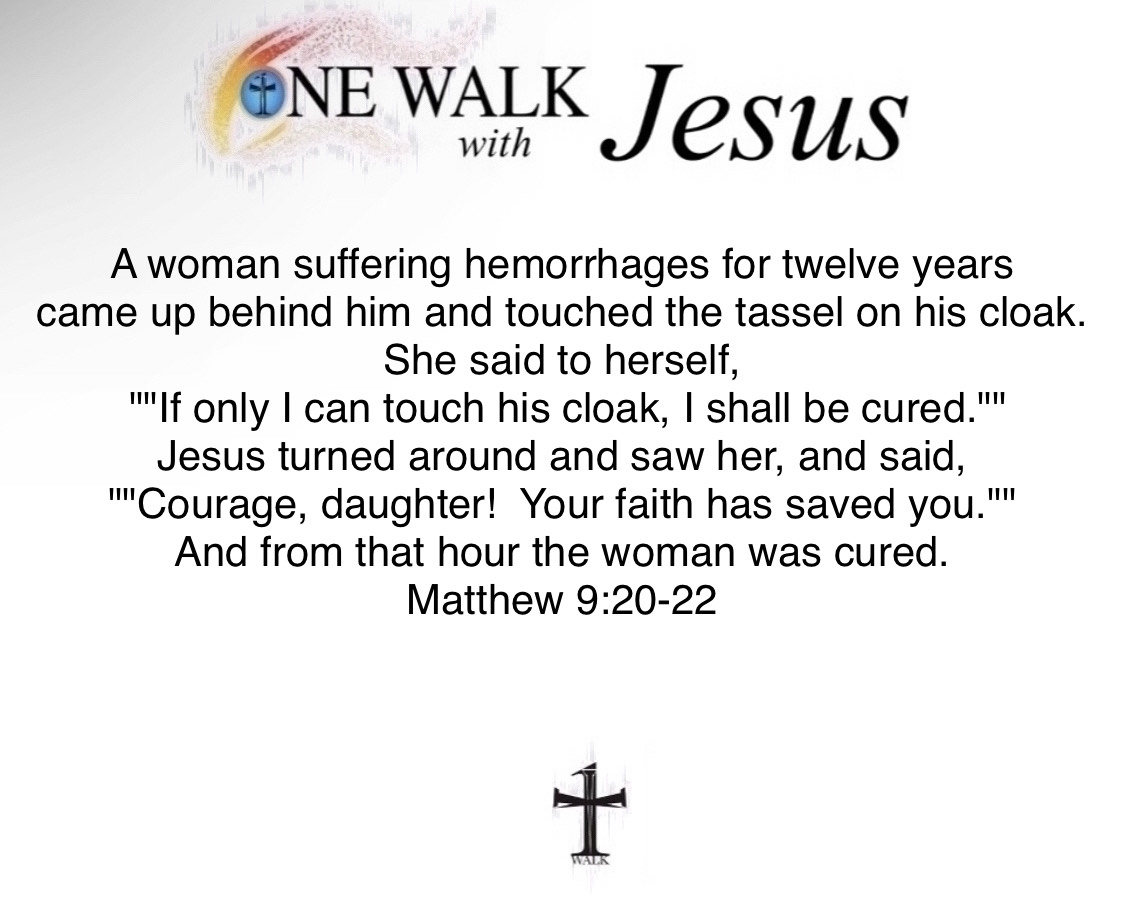 ONE WALK with Jesus

A woman suffering hemorrhages for twelve years came up behind him and touched the tassel on his cloak. She said to herself,
""If only I can touch his cloak, I shall be cured.""
Jesus turned around and saw her, and said,
""Courage, daughter!  Your faith has saved you.""
And from that hour the woman was cured.
Matthew 9:20-22

WALK